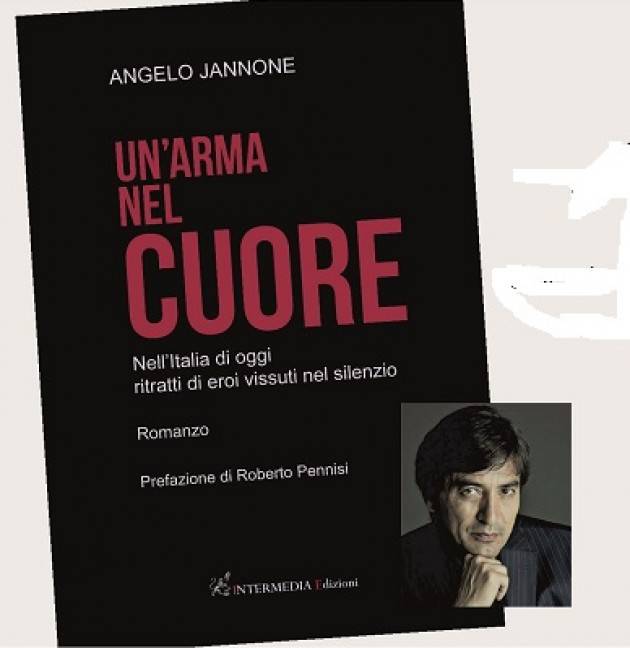 ANGELO JANNONE

UN'ARMA NEL CUORE

Nell'Italia di oggi ritratti di eroi vissuti nel silenzio

Romanzo

Prefazione di Roberto Pennisi

INTERMEDIA Edizioni